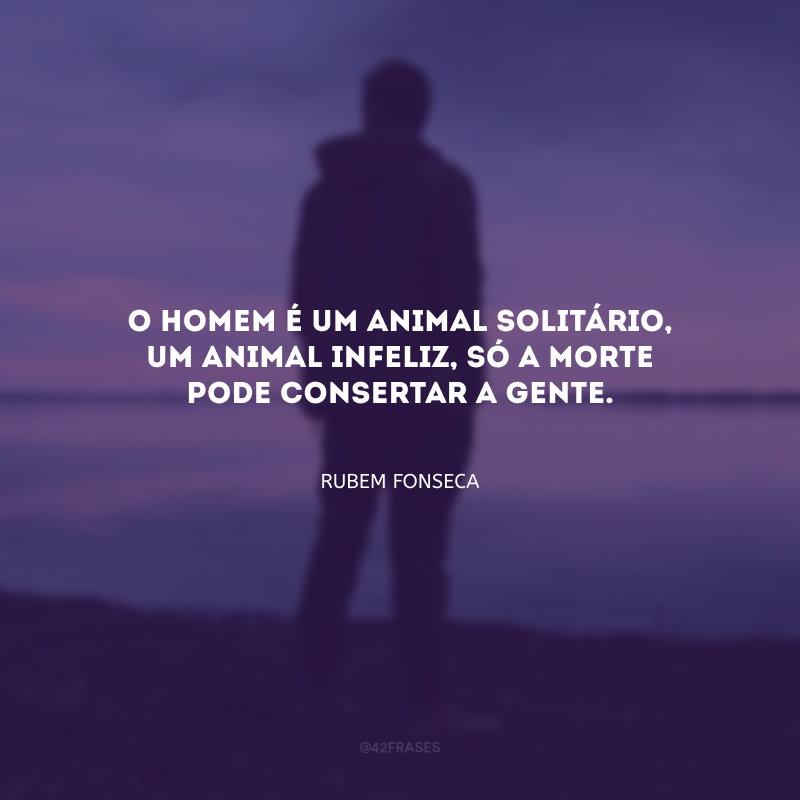 O HOMEM É UM ANIMAL SOLITÁRIO, UM ANIMAL INFELIZ, SÓ A MORTE PODE CONSERTAR A GENTE.

RUBEM FONSECA

@42FRASES